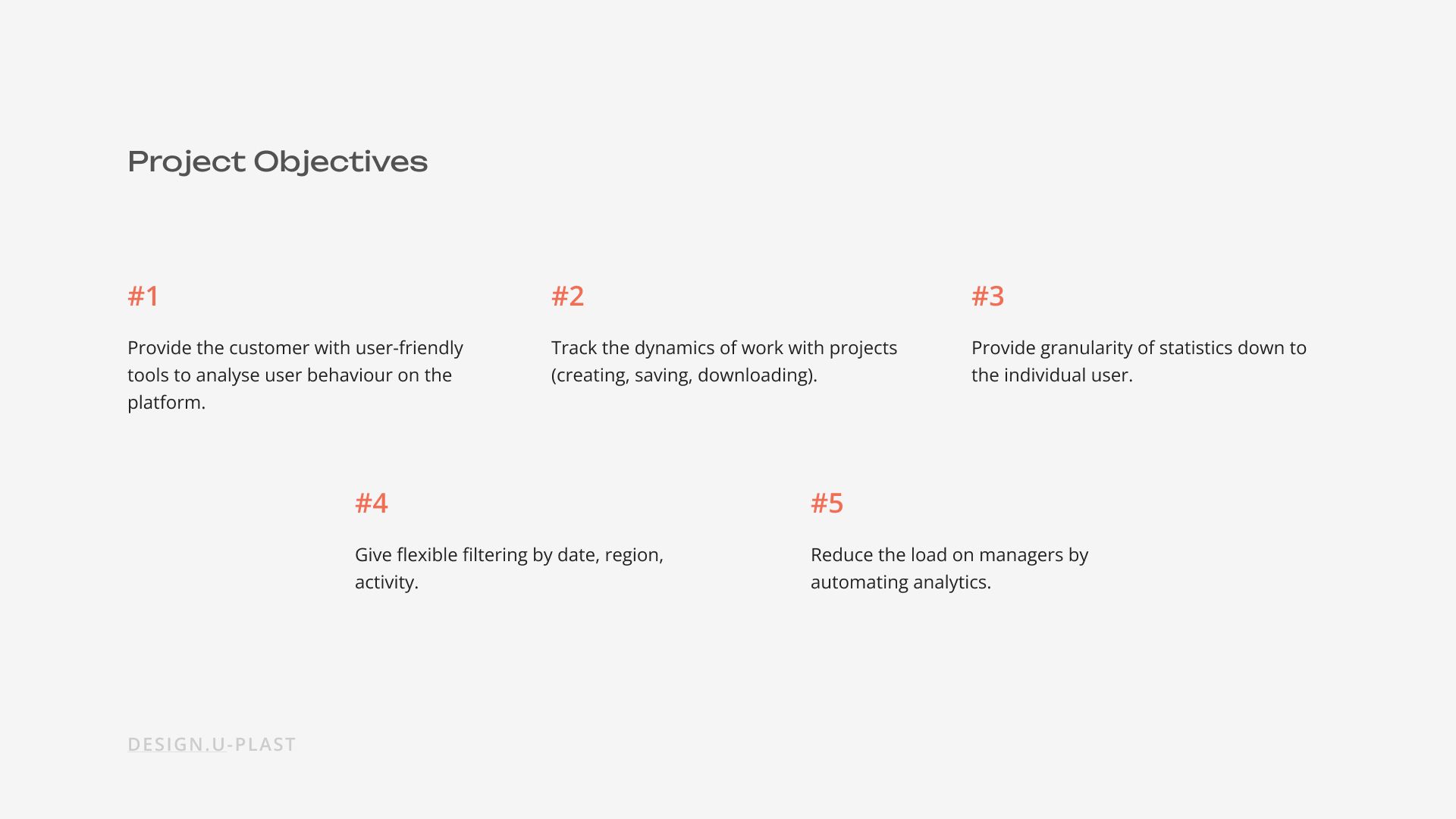 Project Objectives

#1

Provide the customer with user-friendly tools to analyse user behaviour on the platform.

#2

Track the dynamics of work with projects (creating, saving, downloading).

#3

Provide granularity of statistics down to the individual user.

#4

Give flexible filtering by date, region, activity.

#5

Reduce the load on managers by automating analytics.

DESIGN.U-PLAST